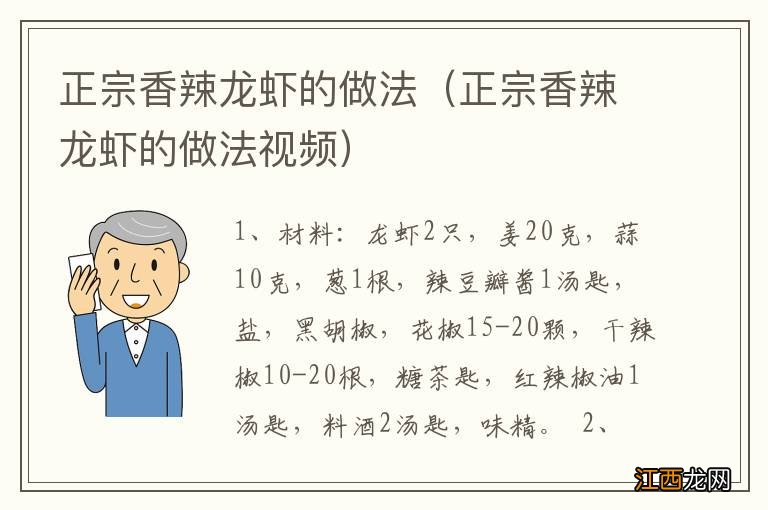 正宗香辣龙虾的做法（正宗香辣龙虾的做法视频）

1、材料：龙虾2只，姜20克，蒜10克，葱1根，辣豆瓣酱1汤匙，盐，黑胡椒，花椒15-20颗，干辣椒10-20根，糖茶匙，红辣椒油1汤匙，料酒2汤匙，味精。 2、

江西龙网